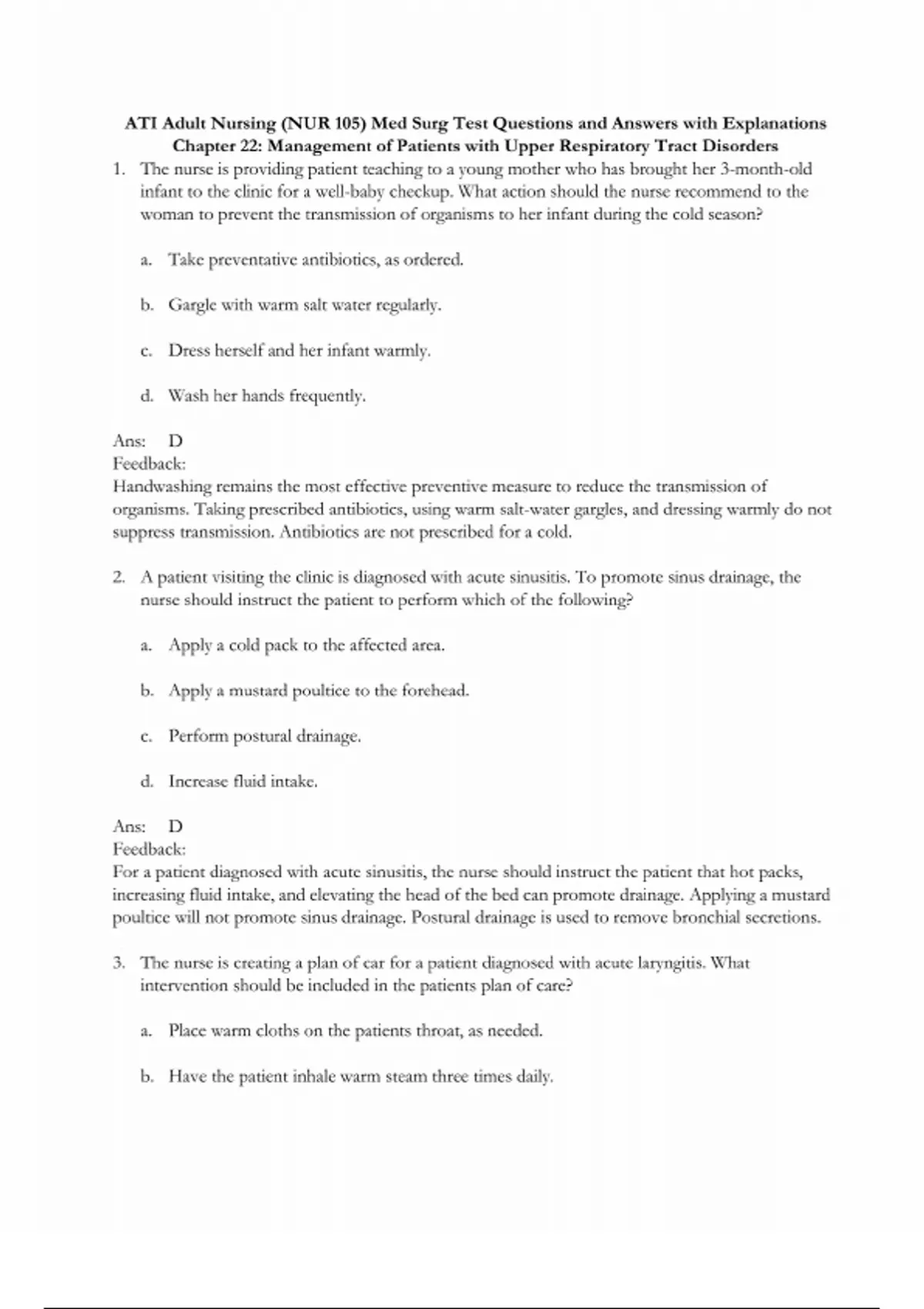 ATI Adult Nursing (NUR 105) Med Surg Test Questions and Answers with Explanations
Chapter 22: Management of Patients with Upper Respiratory Tract Disorders

1. The nurse is providing patient teaching to a young mother who has brought her 3-month-old infant to the clinic for a well-baby checkup. What action should the nurse recommend to the woman to prevent the transmission of organisms to her infant during the cold season?

a. Take preventative antibiotics, as ordered.

b. Gargle with warm salt water regularly.

c. Dress herself and her infant warmly.

d. Wash her hands frequently.

Ans: D
Feedback:
Handwashing remains the most effective preventive measure to reduce the transmission of organisms. Taking prescribed antibiotics, using warm salt-water gargles, and dressing warmly do not suppress transmission. Antibiotics are not prescribed for a cold.

2. A patient visiting the clinic is diagnosed with acute sinusitis. To promote sinus drainage, the nurse should instruct the patient to perform which of the following?

a. Apply a cold pack to the affected area.

b. Apply a mustard poultice to the forehead.

c. Perform postural drainage.

d. Increase fluid intake.

Ans: D
Feedback:
For a patient diagnosed with acute sinusitis, the nurse should instruct the patient that hot packs, increasing fluid intake, and elevating the head of the bed can promote drainage. Applying a mustard poultice will not promote sinus drainage. Postural drainage is used to remove bronchial secretions.

3. The nurse is creating a plan of car for a patient diagnosed with acute laryngitis. What intervention should be included in the patients plan of care?

a. Place warm cloths on the patients throat, as needed.

b. Have the patient inhale warm steam three times daily.